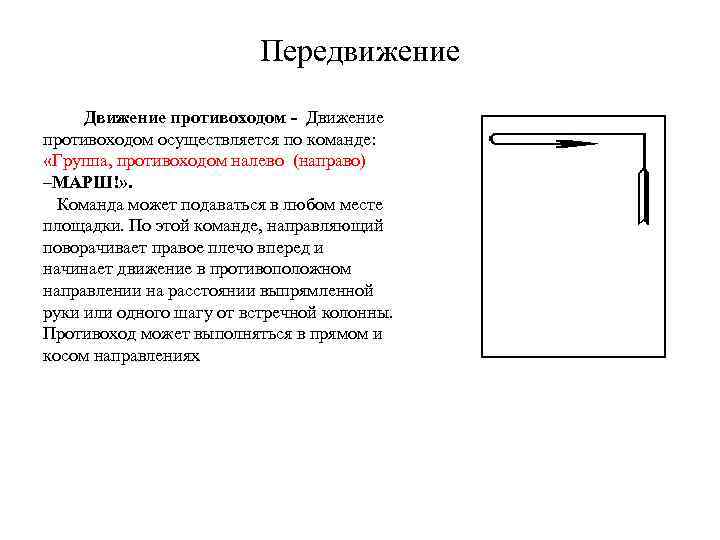 Передвижение

Движение противоходом - Движение противоходом осуществляется по команде: «Группа, противоходом налево (направо) –МАРШ!».

Команда может подаваться в любом месте площадки. По этой команде, направляющий поворачивает правое плечо вперед и начинает движение в противоположном направлении на расстоянии выпрямленной руки или одного шагу от встречной колонны. Противоход может выполняться в прямом и косом направлениях